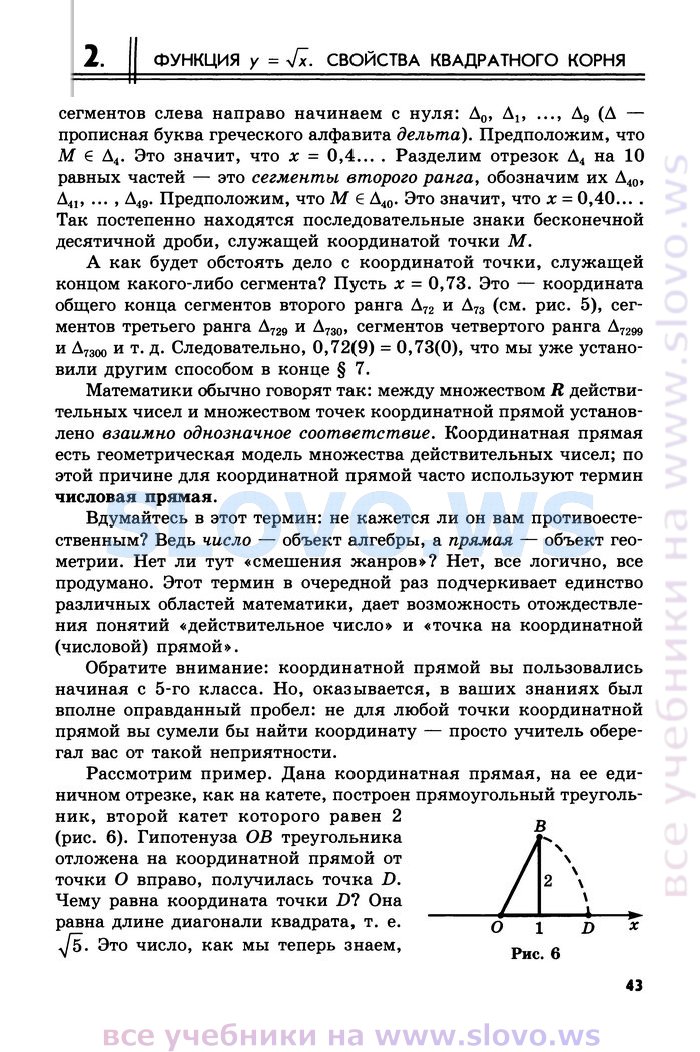 2. ФУНКЦИЯ $y = \sqrt{x}$. СВОЙСТВА КВАДРАТНОГО КОРНЯ

сегментов слева направо начинаем с нуля: $\Delta_0$, $\Delta_1$, ..., $\Delta_9$ ($\Delta$ — прописная буква греческого алфавита дельта). Предположим, что $M \in \Delta_4$. Это значит, что $x = 0,4...$ . Разделим отрезок $\Delta_4$ на 10 равных частей — это сегменты второго ранга, обозначим их $\Delta_{40}$, $\Delta_{41}$, ... , $\Delta_{49}$. Предположим, что $M \in \Delta_{40}$. Это значит, что $x = 0,40...$ . Так постепенно находятся последовательные знаки бесконечной десятичной дроби, служащей координатой точки $M$.

А как будет обстоять дело с координатой точки, служащей концом какого-либо сегмента? Пусть $x = 0,73$. Это — координата общего конца сегментов второго ранга $\Delta_{72}$ и $\Delta_{73}$ (см. рис. 5), сегментов третьего ранга $\Delta_{729}$ и $\Delta_{730}$, сегментов четвертого ранга $\Delta_{7299}$ и $\Delta_{7300}$ и т. д. Следовательно, $0,72(9) = 0,73(0)$, что мы уже установили другим способом в конце § 7.

Математики обычно говорят так: между множеством $R$ действительных чисел и множеством точек координатной прямой установлено взаимно однозначное соответствие. Координатная прямая есть геометрическая модель множества действительных чисел; по этой причине для координатной прямой часто используют термин числовая прямая.

Вдумайтесь в этот термин: не кажется ли он вам противоестественным? Ведь число — объект алгебры, а прямая — объект геометрии. Нет ли тут «смешения жанров»? Нет, все логично, все продумано. Этот термин в очередной раз подчеркивает единство различных областей математики, дает возможность отождествления понятий «действительное число» и «точка на координатной (числовой) прямой».

Обратите внимание: координатной прямой вы пользовались начиная с 5-го класса. Но, оказывается, в ваших знаниях был вполне оправданный пробел: не для любой точки координатной прямой вы сумели бы найти координату — просто учитель оберегал вас от такой неприятности.

Рассмотрим пример. Дана координатная прямая, на ее единичном отрезке, как на катете, построен прямоугольный треугольник, второй катет которого равен 2 (рис. 6). Гипотенуза $OB$ треугольника отложена на координатной прямой от точки $O$ вправо, получилась точка $D$. Чему равна координата точки $D$? Она равна длине диагонали квадрата, т. е. $\sqrt{5}$. Это число, как мы теперь знаем,

B
2
O 1 D x
Рис. 6

43

все учебники на www.slovo.ws
slovo.ws
все учебники на www.slovo.ws